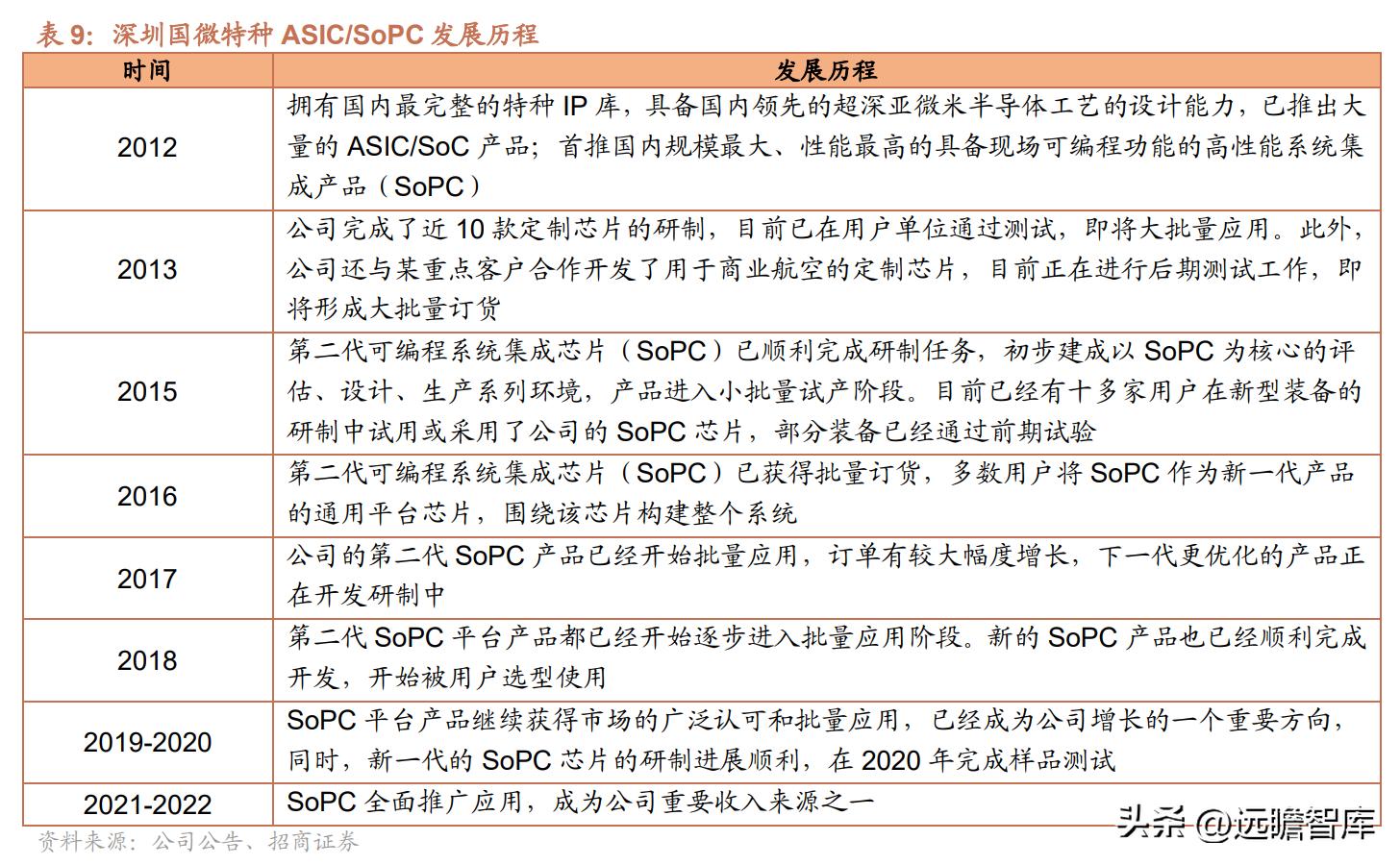 表 9：深圳国微特种 ASIC/SoPC 发展历程

| 时间 | 发展历程 |
|---|---|
| 2012 | 拥有国内最完整的特种 IP 库，具备国内领先的超深亚微米半导体工艺的设计能力，已推出大量的 ASIC/SoC 产品；首推国内规模最大、性能最高的具备现场可编程功能的高性能系统集成产品（SoPC） |
| 2013 | 公司完成了近 10 款定制芯片的研制，目前已在用户单位通过测试，即将大批量应用。此外，公司还与某重点客户合作开发了用于商业航空的定制芯片，目前正在进行后期测试工作，即将形成大批量订货 |
| 2015 | 第二代可编程系统集成芯片（SoPC）已顺利完成研制任务，初步建成以 SoPC 为核心的评估、设计、生产系列环境，产品进入小批量试产阶段。目前已经有十多家用户在新型装备的研制中试用或采用了公司的 SoPC 芯片，部分装备已经通过前期试验 |
| 2016 | 第二代可编程系统集成芯片（SoPC）已获得批量订货，多数用户将 SoPC 作为新一代产品的通用平台芯片，围绕该芯片构建整个系统 |
| 2017 | 公司的第二代 SoPC 产品已经开始批量应用，订单有较大幅度增长，下一代更优化的产品正在开发研制中 |
| 2018 | 第二代 SoPC 平台产品都已经开始逐步进入批量应用阶段。新的 SoPC 产品也已经顺利完成开发，开始被用户选型使用 |
| 2019-2020 | SoPC 平台产品继续获得市场的广泛认可和批量应用，已经成为公司增长的一个重要方向，同时，新一代的 SoPC 芯片的研制进展顺利，在 2020 年完成样品测试 |
| 2021-2022 | SoPC 全面推广应用，成为公司重要收入来源之一 |

资料来源：公司公告、招商证券

头条 @远瞻智库